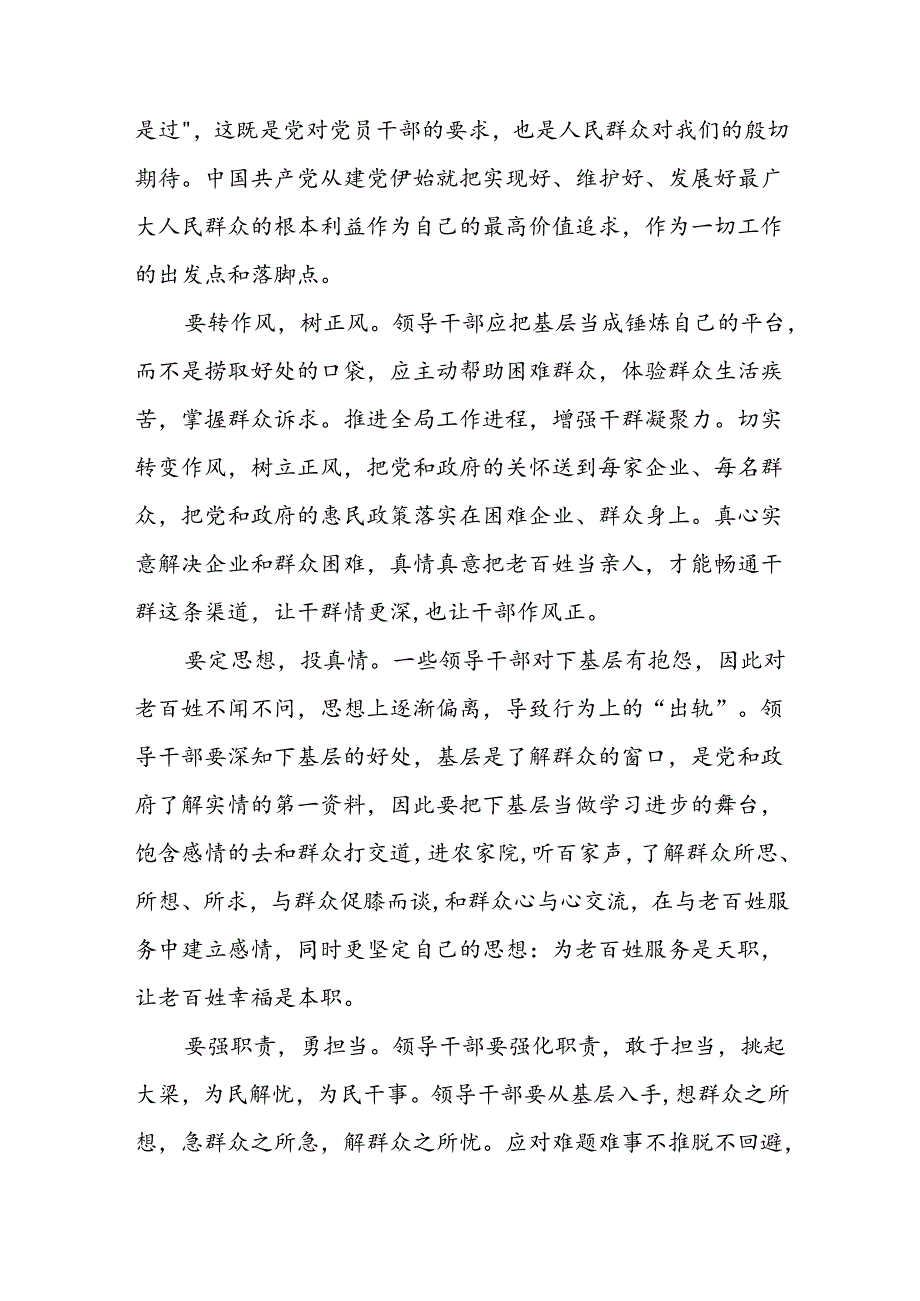 是过"，这既是党对党员干部的要求，也是人民群众对我们的殷切期待。中国共产党从建党伊始就把实现好、维护好、发展好最广大人民群众的根本利益作为自己的最高价值追求，作为一切工作的出发点和落脚点。

要转作风，树正风。领导干部应把基层当成锤炼自己的平台，而不是捞取好处的口袋，应主动帮助困难群众，体验群众生活疾苦，掌握群众诉求。推进全局工作进程，增强干群凝聚力。切实转变作风，树立正风，把党和政府的关怀送到每家企业、每名群众，把党和政府的惠民政策落实在困难企业、群众身上。真心实意解决企业和群众困难，真情真意把老百姓当亲人，才能畅通干群这条渠道，让干群情更深，也让干部作风正。

要定思想，投真情。一些领导干部对下基层有抱怨，因此对老百姓不闻不问，思想上逐渐偏离，导致行为上的“出轨”。领导干部要深知下基层的好处，基层是了解群众的窗口，是党和政府了解实情的第一资料，因此要把下基层当做学习进步的舞台，饱含感情的去和群众打交道，进农家院，听百家声，了解群众所思、所想、所求，与群众促膝而谈，和群众心与心交流，在与老百姓服务中建立感情，同时更坚定自己的思想：为老百姓服务是天职，让老百姓幸福是本职。

要强职责，勇担当。领导干部要强化职责，敢于担当，挑起大梁，为民解忧，为民干事。领导干部要从基层入手，想群众之所想，急群众之所急，解群众之所忧。应对难题难事不推脱不回避，